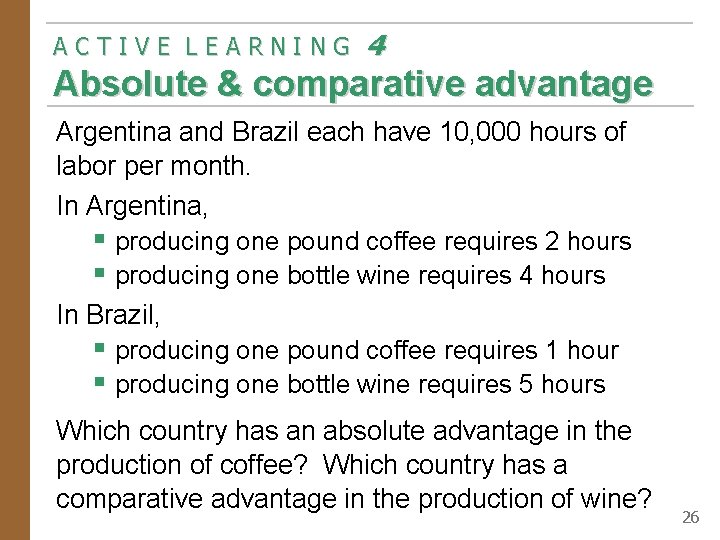 ACTIVE LEARNING 4
Absolute & comparative advantage

Argentina and Brazil each have 10,000 hours of labor per month.

In Argentina,

• producing one pound coffee requires 2 hours
• producing one bottle wine requires 4 hours

In Brazil,

• producing one pound coffee requires 1 hour
• producing one bottle wine requires 5 hours

Which country has an absolute advantage in the production of coffee? Which country has a comparative advantage in the production of wine?

26